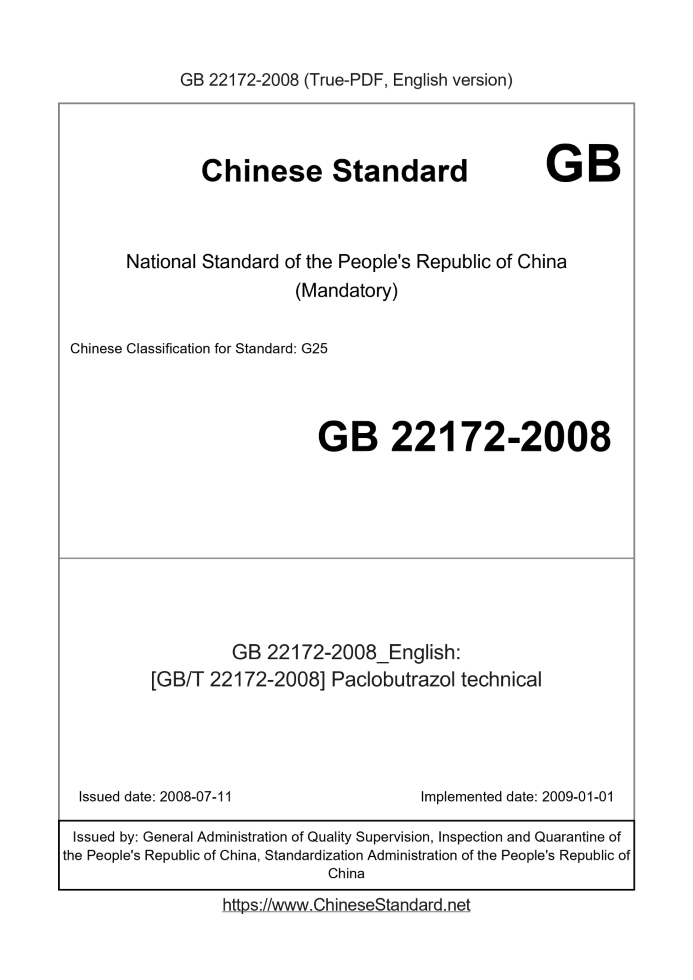 GB 22172-2008 (True-PDF, English version)

Chinese Standard GB

National Standard of the People's Republic of China
(Mandatory)

Chinese Classification for Standard: G25

GB 22172-2008

GB 22172-2008_English:
[GB/T 22172-2008] Paclobutrazol technical

Issued date: 2008-07-11

Implemented date: 2009-01-01

Issued by: General Administration of Quality Supervision, Inspection and Quarantine of the People's Republic of China, Standardization Administration of the People's Republic of China

https://www.ChineseStandard.net